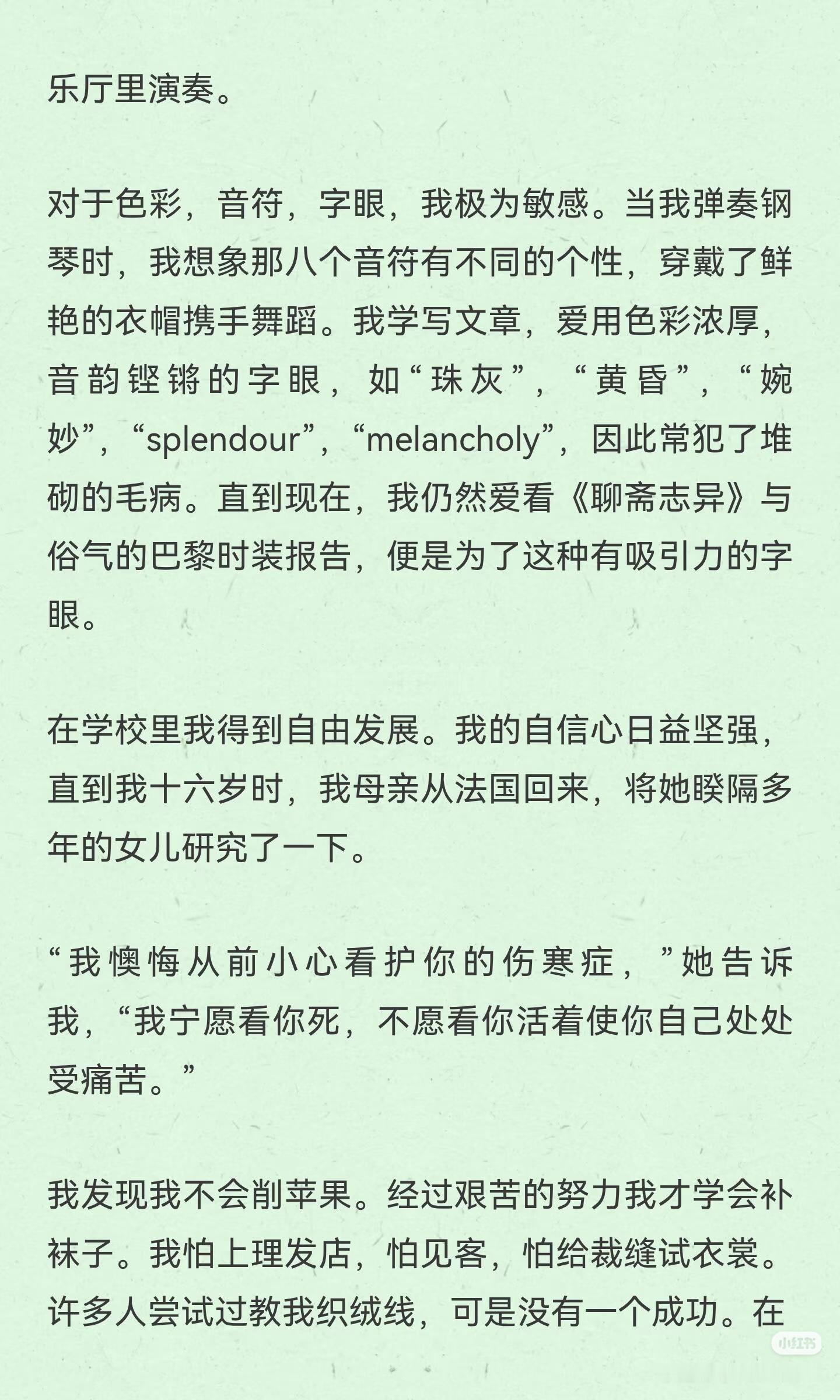 乐厅里演奏。

对于色彩，音符，字眼，我极为敏感。当我弹奏钢琴时，我想象那八个音符有不同的个性，穿戴了鲜艳的衣帽携手舞蹈。我学写文章，爱用色彩浓厚，音韵铿锵的字眼，如“珠灰”，“黄昏”，“婉妙”，“splendour”，“melancholy”，因此常犯了堆砌的毛病。直到现在，我仍然爱看《聊斋志异》与俗气的巴黎时装报告，便是为了这种有吸引力的字眼。

在学校里我得到自由发展。我的自信心日益坚强，直到我十六岁时，我母亲从法国回来，将她睽隔多年的女儿研究了一下。

“我懊悔从前小心看护你的伤寒症，”她告诉我，“我宁愿看你死，不愿看你活着使你自己处处受痛苦。”

我发现我不会削苹果。经过艰苦的努力我才学会补袜子。我怕上理发店，怕见客，怕给裁缝试衣裳。许多人尝试过教我织绒线，可是没有一个成功。在

小红书